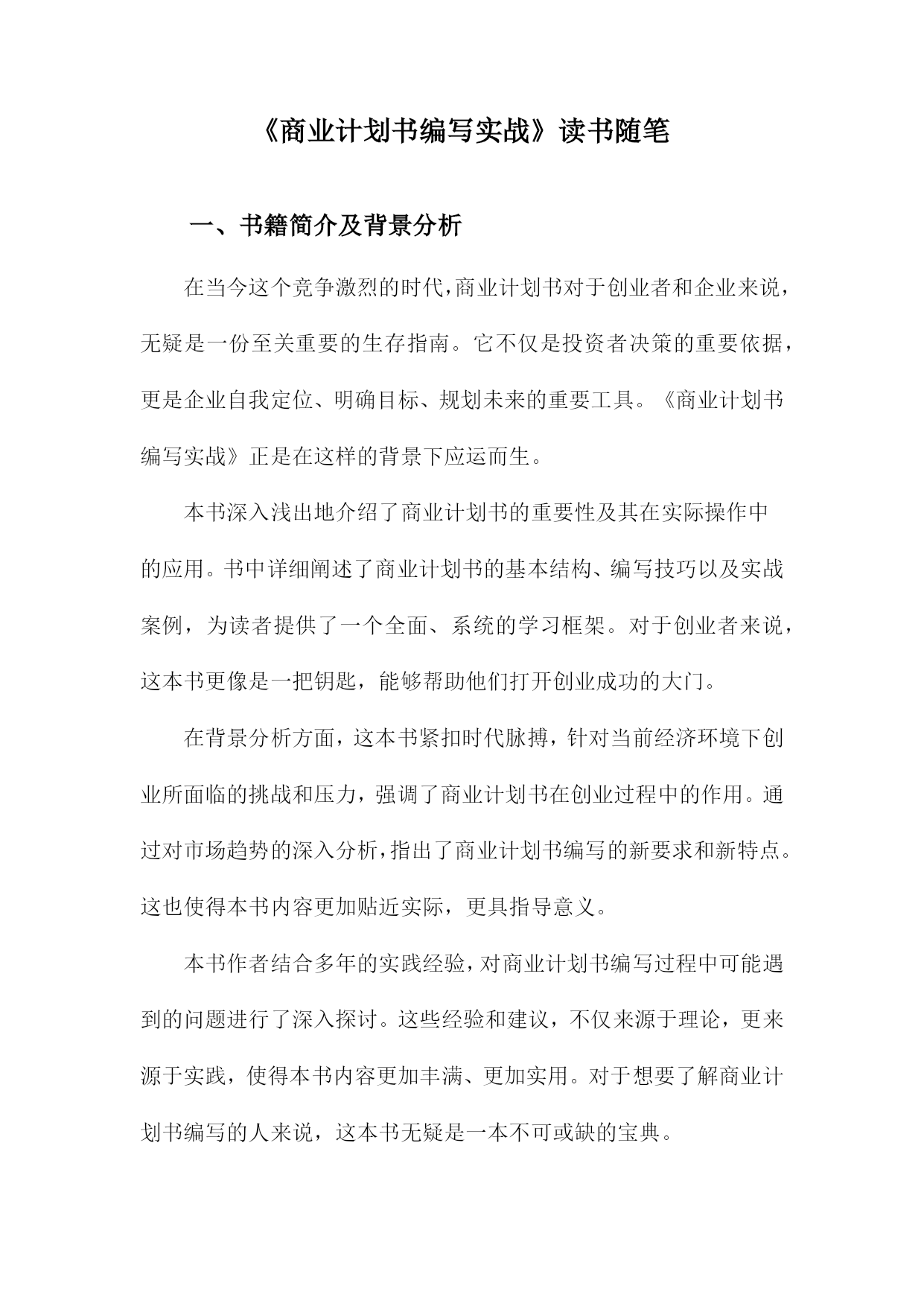 《商业计划书编写实战》读书随笔

一、书籍简介及背景分析

在当今这个竞争激烈的时代，商业计划书对于创业者和企业来说，无疑是一份至关重要的生存指南。它不仅是投资者决策的重要依据，更是企业自我定位、明确目标、规划未来的重要工具。《商业计划书编写实战》正是在这样的背景下应运而生。

本书深入浅出地介绍了商业计划书的重要性及其在实际操作中的应用。书中详细阐述了商业计划书的基本结构、编写技巧以及实战案例，为读者提供了一个全面、系统的学习框架。对于创业者来说，这本书更像是一把钥匙，能够帮助他们打开创业成功的大门。

在背景分析方面，这本书紧扣时代脉搏，针对当前经济环境下创业所面临的挑战和压力，强调了商业计划书在创业过程中的作用。通过对市场趋势的深入分析，指出了商业计划书编写的新要求和新特点。这也使得本书内容更加贴近实际，更具指导意义。

本书作者结合多年的实践经验，对商业计划书编写过程中可能遇到的问题进行了深入探讨。这些经验和建议，不仅来源于理论，更来源于实践，使得本书内容更加丰满、更加实用。对于想要了解商业计划书编写的人来说，这本书无疑是一本不可或缺的宝典。